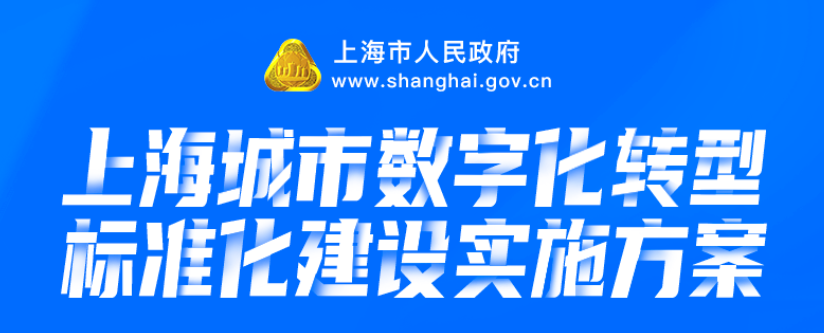 上海市人民政府
www.shanghai.gov.cn

上海城市数字化转型
标准化建设实施方案